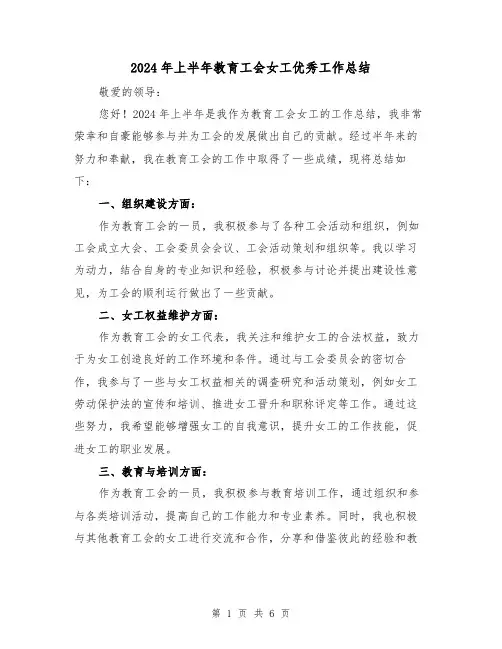 2024年上半年教育工会女工优秀工作总结

敬爱的领导：

您好！2024年上半年是我作为教育工会女工的工作总结，我非常荣幸和自豪能够参与并为工会的发展做出自己的贡献。经过半年来的努力和奉献，我在教育工会的工作中取得了一些成绩，现将总结如下：

一、组织建设方面：

作为教育工会的一员，我积极参与了各种工会活动和组织，例如工会成立大会、工会委员会会议、工会活动策划和组织等。我以学习为动力，结合自身的专业知识和经验，积极参与讨论并提出建设性意见，为工会的顺利运行做出了一些贡献。

二、女工权益维护方面：

作为教育工会的女工代表，我关注和维护女工的合法权益，致力于为女工创造良好的工作环境和条件。通过与工会委员会的密切合作，我参与了一些与女工权益相关的调查研究和活动策划，例如女工劳动保护法的宣传和培训、推进女工晋升和职称评定等工作。通过这些努力，我希望能够增强女工的自我意识，提升女工的工作技能，促进女工的职业发展。

三、教育与培训方面：

作为教育工会的一员，我积极参与教育培训工作，通过组织和参与各类培训活动，提高自己的工作能力和专业素养。同时，我也积极与其他教育工会的女工进行交流和合作，分享和借鉴彼此的经验和教

第 1 页 共 6 页